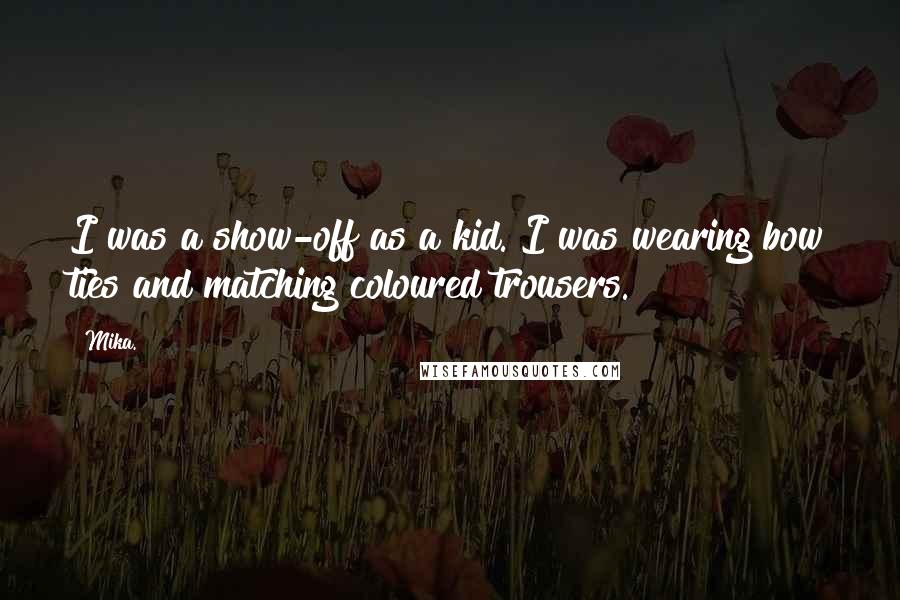 I was a show-off as a kid. I was wearing bow ties and matching coloured trousers.

Mika.

WISEFAMOUSQUOTES.COM